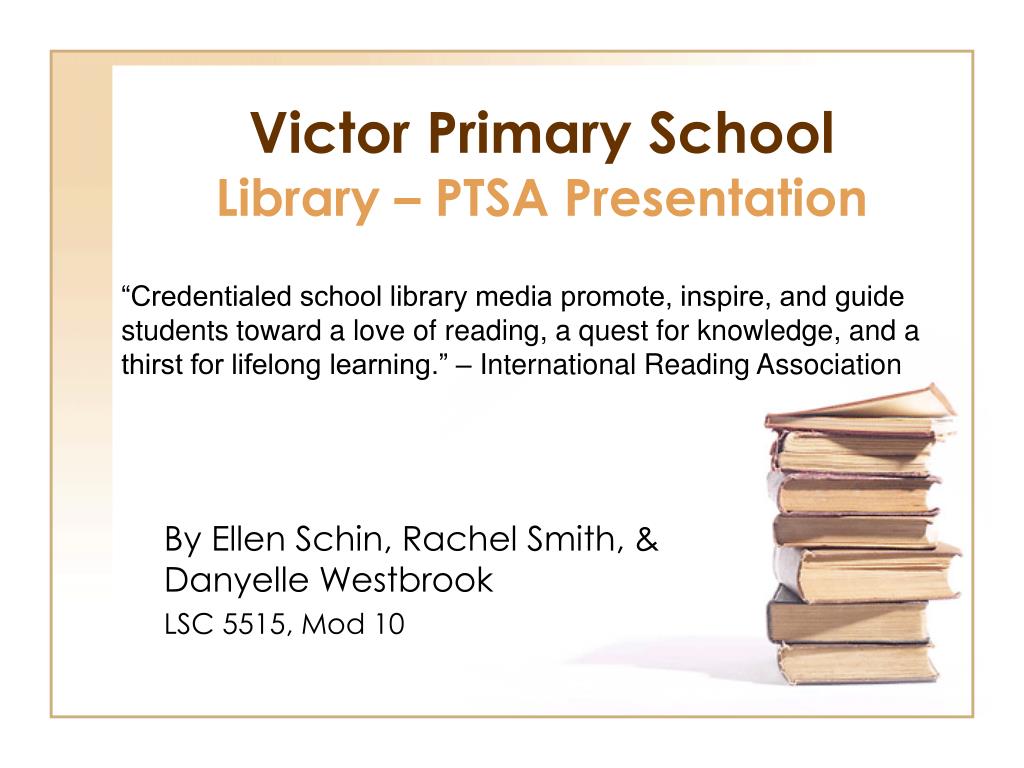 Victor Primary School
Library – PTSA Presentation

“Credentialed school library media promote, inspire, and guide students toward a love of reading, a quest for knowledge, and a thirst for lifelong learning.” – International Reading Association

By Ellen Schin, Rachel Smith, & Danyelle Westbrook

LSC 5515, Mod 10